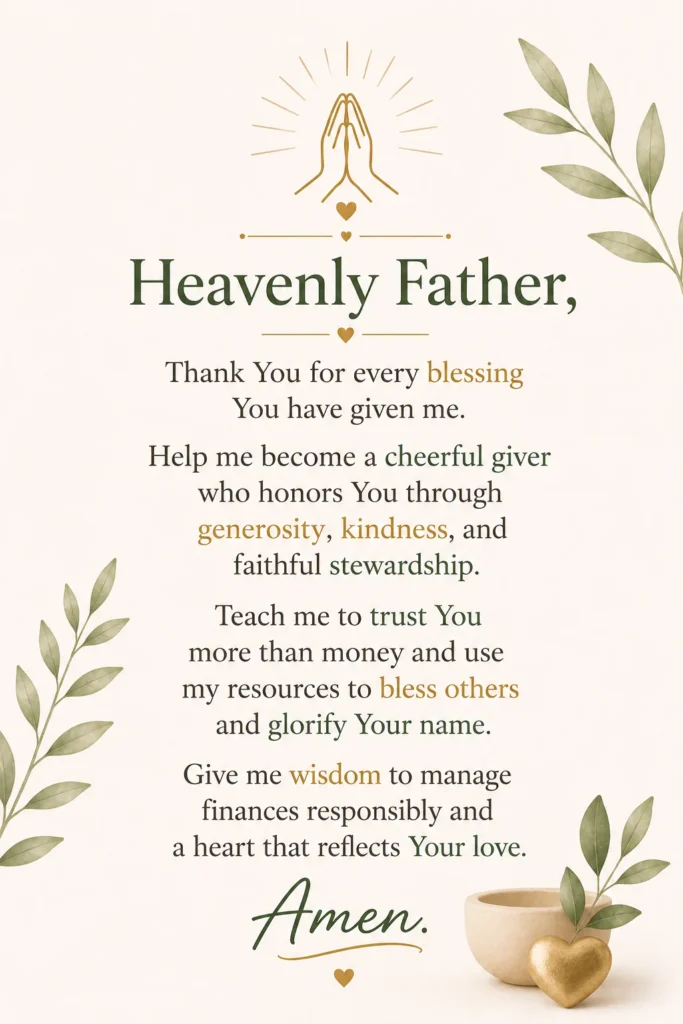 Heavenly Father,

Thank You for every blessing You have given me.

Help me become a cheerful giver who honors You through generosity, kindness, and faithful stewardship.

Teach me to trust You more than money and use my resources to bless others and glorify Your name.

Give me wisdom to manage finances responsibly and a heart that reflects Your love.

Amen.